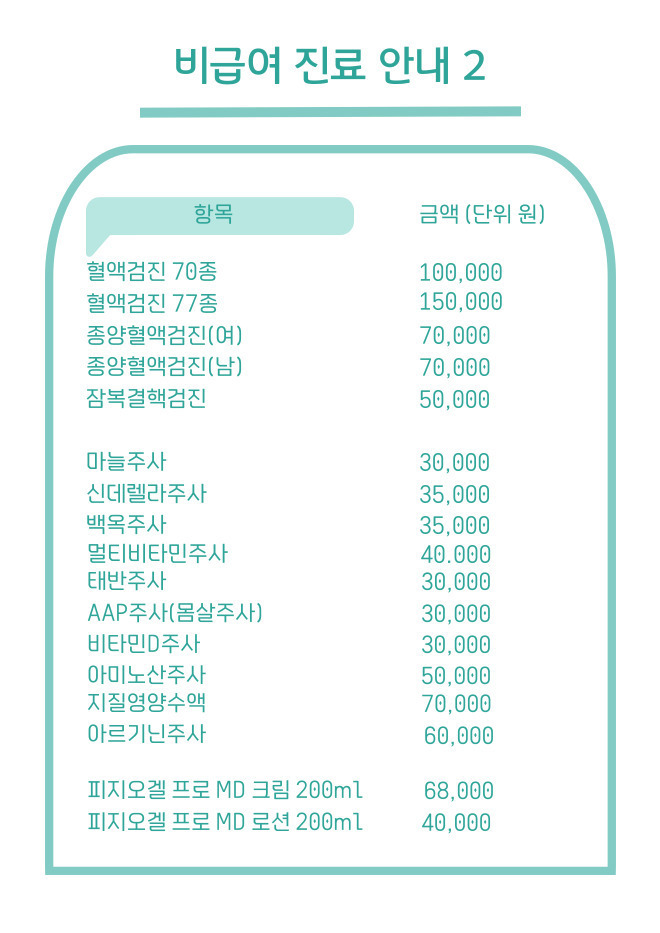 비급여 진료 안내 2

| 항목 | 금액 (단위 원) |
|---|---|
| 혈액검진 70종 | 100,000 |
| 혈액검진 77종 | 150,000 |
| 종양혈액검진(여) | 70,000 |
| 종양혈액검진(남) | 70,000 |
| 잠복결핵검진 | 50,000 |
| 마늘주사 | 30,000 |
| 신데렐라주사 | 35,000 |
| 백옥주사 | 35,000 |
| 멀티비타민주사 | 40.000 |
| 태반주사 | 30,000 |
| AAP주사(몸살주사) | 30,000 |
| 비타민D주사 | 30,000 |
| 아미노산주사 | 50,000 |
| 지질영양수액 | 70,000 |
| 아르기닌주사 | 60,000 |
| 피지오겔 프로 MD 크림 200ml | 68,000 |
| 피지오겔 프로 MD 로션 200ml | 40,000 |